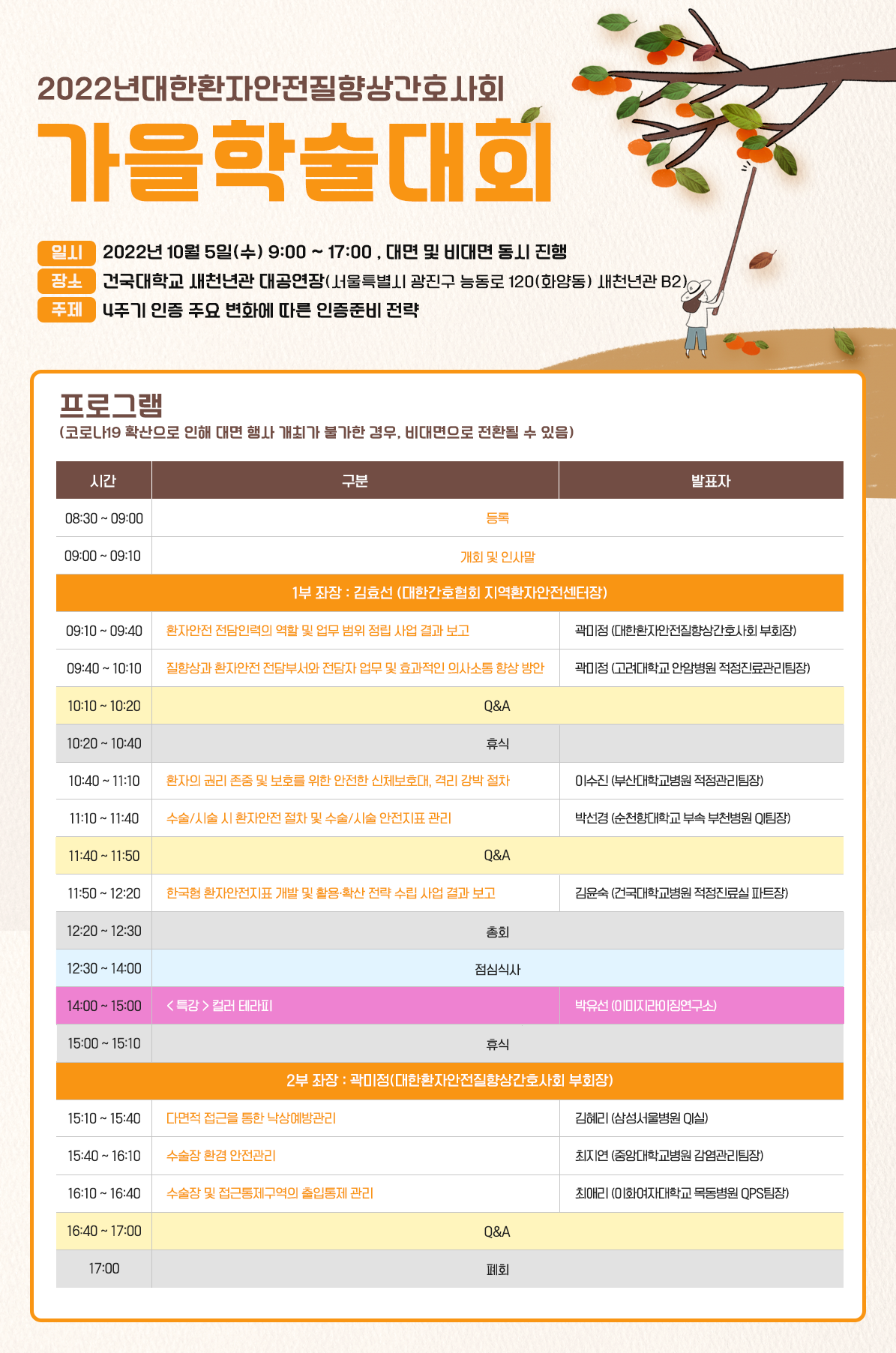 2022년대한환자안전질향상간호사회

가을학술대회

일시 2022년 10월 5일(수) 9:00 ~ 17:00 , 대면 및 비대면 동시 진행

장소 건국대학교 새천년관 대공연장(서울특별시 광진구 능동로 120(화양동) 새천년관 B2)

주제 4주기 인증 주요 변화에 따른 인증준비 전략

프로그램

(코로나19 확산으로 인해 대면 행사 개최가 불가한 경우, 비대면으로 전환될 수 있음)

| 시간 | 구분 | 발표자 |
|---|---|---|
| 08:30 ~ 09:00 | 등록 | |
| 09:00 ~ 09:10 | 개회 및 인사말 | |
| 1부 좌장 : 김효선 (대한간호협회 지역환자안전센터장) | | |
| 09:10 ~ 09:40 | 환자안전 전담인력의 역할 및 업무 범위 정립 사업 결과 보고 | 곽미정 (대한환자안전질향상간호사회 부회장) |
| 09:40 ~ 10:10 | 질향상과 환자안전 전담부서와 전담자 업무 및 효과적인 의사소통 향상 방안 | 곽미정 (고려대학교 안암병원 적정진료관리팀장) |
| 10:10 ~ 10:20 | Q&A | |
| 10:20 ~ 10:40 | 휴식 | |
| 10:40 ~ 11:10 | 환자의 권리 존중 및 보호를 위한 안전한 신체보호대, 격리 강박 절차 | 이수진 (부산대학교병원 적정관리팀장) |
| 11:10 ~ 11:40 | 수술/시술 시 환자안전 절차 및 수술/시술 안전지표 관리 | 박선경 (순천향대학교 부속 부천병원 QI팀장) |
| 11:40 ~ 11:50 | Q&A | |
| 11:50 ~ 12:20 | 한국형 환자안전지표 개발 및 활용·확산 전략 수립 사업 결과 보고 | 김윤숙 (건국대학교병원 적정진료실 파트장) |
| 12:20 ~ 12:30 | 총회 | |
| 12:30 ~ 14:00 | 점심식사 | |
| 14:00 ~ 15:00 | < 특강 > 컬러 테라피 | 박유선 (이미지라이징연구소) |
| 15:00 ~ 15:10 | 휴식 | |
| 2부 좌장 : 곽미정(대한환자안전질향상간호사회 부회장) | | |
| 15:10 ~ 15:40 | 다면적 접근을 통한 낙상예방관리 | 김혜리 (삼성서울병원 QI실) |
| 15:40 ~ 16:10 | 수술장 환경 안전관리 | 최지연 (중앙대학교병원 감염관리팀장) |
| 16:10 ~ 16:40 | 수술장 및 접근통제구역의 출입통제 관리 | 최애리 (이화여자대학교 목동병원 QPS팀장) |
| 16:40 ~ 17:00 | Q&A | |
| 17:00 | 폐회 | |